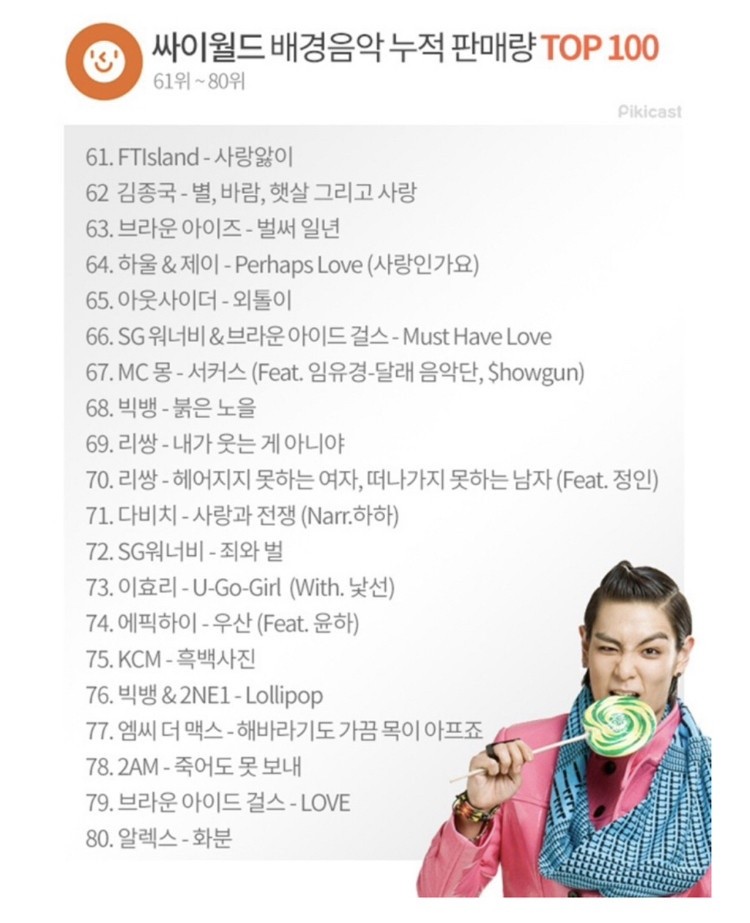 싸이월드 배경음악 누적 판매량 TOP 100
61위 ~ 80위

Pikicast

61. FTIsland - 사랑앓이
62 김종국 - 별, 바람, 햇살 그리고 사랑
63. 브라운 아이즈 - 벌써 일년
64. 하울 & 제이 - Perhaps Love (사랑인가요)
65. 아웃사이더 - 외톨이
66. SG 워너비 & 브라운 아이드 걸스 - Must Have Love
67. MC 몽 - 서커스 (Feat. 임유경-달래 음악단, $howgun)
68. 빅뱅 - 붉은 노을
69. 리쌍 - 내가 웃는 게 아니야
70. 리쌍 - 헤어지지 못하는 여자, 떠나가지 못하는 남자 (Feat. 정인)
71. 다비치 - 사랑과 전쟁 (Narr.하하)
72. SG워너비 - 죄와 벌
73. 이효리 - U-Go-Girl (With. 낯선)
74. 에픽하이 - 우산 (Feat. 윤하)
75. KCM - 흑백사진
76. 빅뱅 & 2NE1 - Lollipop
77. 엠씨 더 맥스 - 해바라기도 가끔 목이 아프죠
78. 2AM - 죽어도 못 보내
79. 브라운 아이드 걸스 - LOVE
80. 알렉스 - 화분